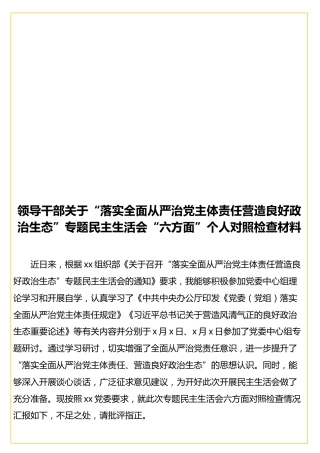 领导干部关于“落实全面从严治党主体责任营造良好政治生态”专题民主生活会“六方面”个人对照检查材料

近日来，根据xx组织部《关于召开“落实全面从严治党主体责任营造良好政治生态”专题民主生活会的通知》要求，我能够积极参加党委中心组理论学习和开展自学，认真学习了《中共中央办公厅印发《党委（党组）落实全面从严治党主体责任规定》《习近平总书记关于营造风清气正的良好政治生态重要论述》等有关内容并分别于x月x日、x月x日参加了党委中心组专题研讨。通过学习研讨，切实增强了全面从严治党责任意识，进一步提升了“落实全面从严治党主体责任、营造良好政治生态”的思想认识。同时，能够深入开展谈心谈话，广泛征求意见建议，为开好此次开展民主生活会做了充分准备。现按照xx党委要求，就此次专题民主生活会六方面对照检查情况汇报如下，不足之处，请批评指正。